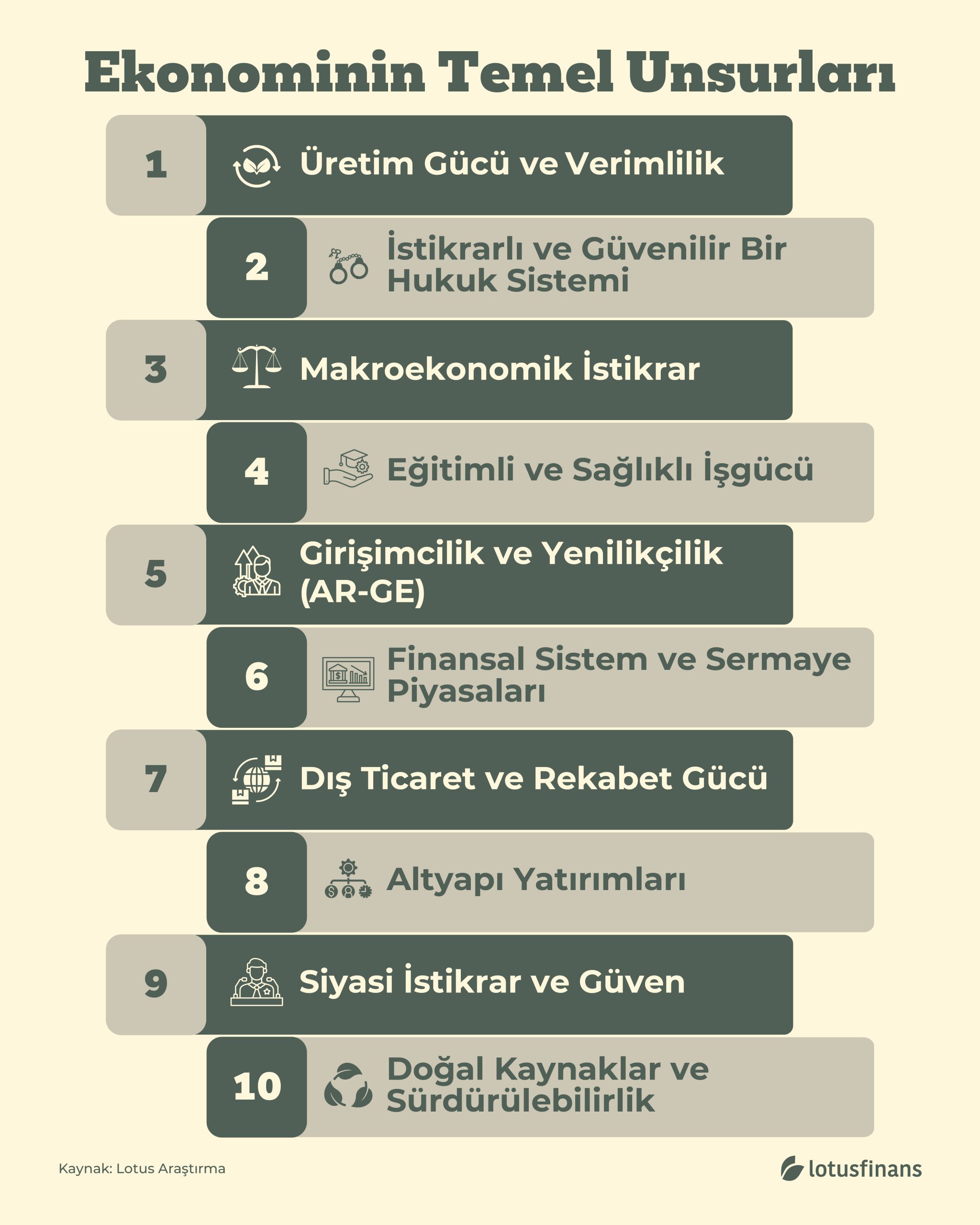 Ekonominin Temel Unsurları

1 Üretim Gücü ve Verimlilik

2 İstikrarlı ve Güvenilir Bir Hukuk Sistemi

3 Makroekonomik İstikrar

4 Eğitimli ve Sağlıklı İşgücü

5 Girişimcilik ve Yenilikçilik (AR-GE)

6 Finansal Sistem ve Sermaye Piyasaları

7 Dış Ticaret ve Rekabet Gücü

8 Altyapı Yatırımları

9 Siyasi İstikrar ve Güven

10 Doğal Kaynaklar ve Sürdürülebilirlik

Kaynak: Lotus Araştırma

lotusfinans